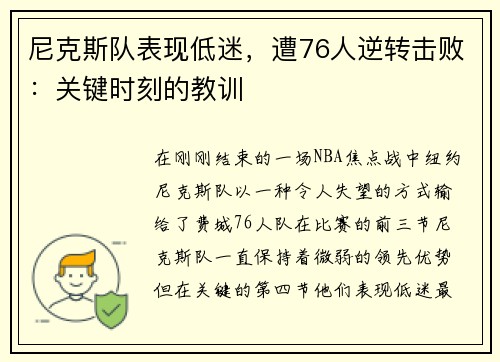 尼克斯队表现低迷，遭76人逆转击败：关键时刻的教训

在刚刚结束的一场NBA焦点战中纽约尼克斯队以一种令人失望的方式输给了费城76人队在比赛的前三节尼克斯队一直保持着微弱的领先优势但在关键的第四节他们表现低迷最